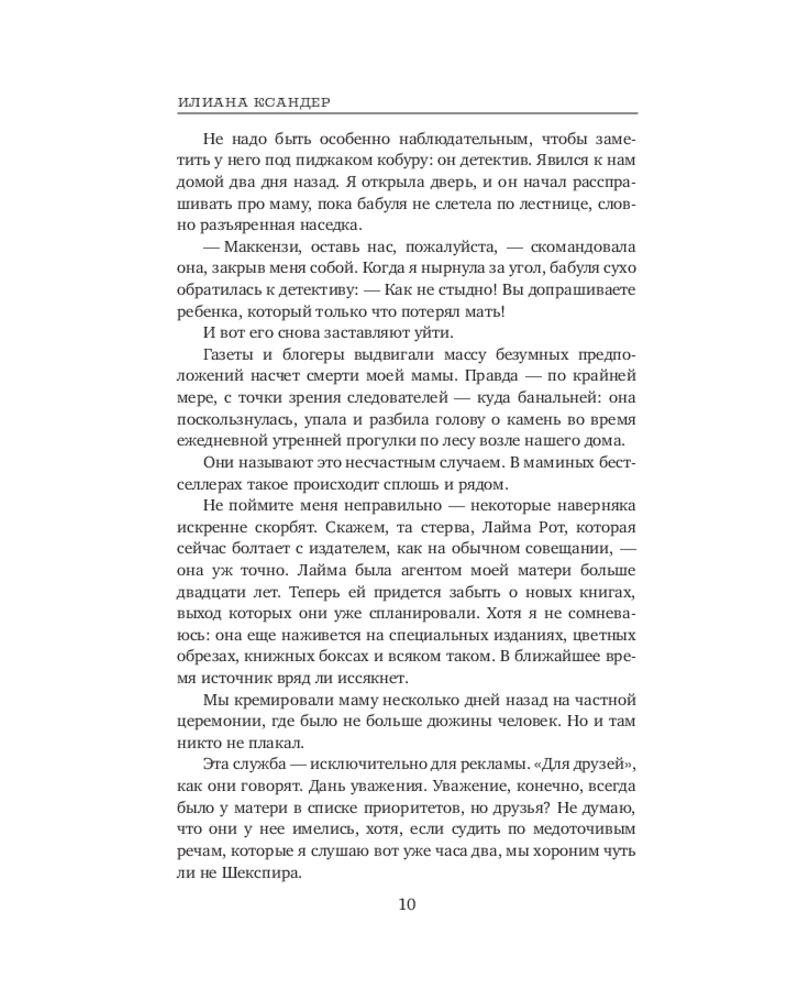 ИЛИАНА КСАНДЕР

Не надо быть особенно наблюдательным, чтобы заметить у него под пиджаком кобуру: он детектив. Явился к нам домой два дня назад. Я открыла дверь, и он начал расспрашивать про маму, пока бабуля не слетела по лестнице, словно разъяренная наседка.

— Маккензи, оставь нас, пожалуйста, — скомандовала она, закрыв меня собой. Когда я нырнула за угол, бабуля сухо обратилась к детективу: — Как не стыдно! Вы допрашиваете ребенка, который только что потерял мать!

И вот его снова заставляют уйти.

Газеты и блогеры выдвигали массу безумных предположений насчет смерти моей мамы. Правда — по крайней мере, с точки зрения следователей — куда банальней: она поскользнулась, упала и разбила голову о камень во время ежедневной утренней прогулки по лесу возле нашего дома.

Они называют это несчастным случаем. В маминых бестселлерах такое происходит сплошь и рядом.

Не поймите меня неправильно — некоторые наверняка искренне скорбят. Скажем, та стерва, Лайма Рот, которая сейчас болтает с издателем, как на обычном совещании, — она уж точно. Лайма была агентом моей матери больше двадцати лет. Теперь ей придется забыть о новых книгах, выход которых они уже спланировали. Хотя я не сомневаюсь: она еще наживется на специальных изданиях, цветных обрезах, книжных боксах и всяком таком. В ближайшее время источник вряд ли иссякнет.

Мы кремировали маму несколько дней назад на частной церемонии, где было не больше дюжины человек. Но и там никто не плакал.

Эта служба — исключительно для рекламы. «Для друзей», как они говорят. Дань уважения. Уважение, конечно, всегда было у матери в списке приоритетов, но друзья? Не думаю, что они у нее имелись, хотя, если судить по медоточивым речам, которые я слушаю вот уже часа два, мы хороним чуть ли не Шекспира.

10